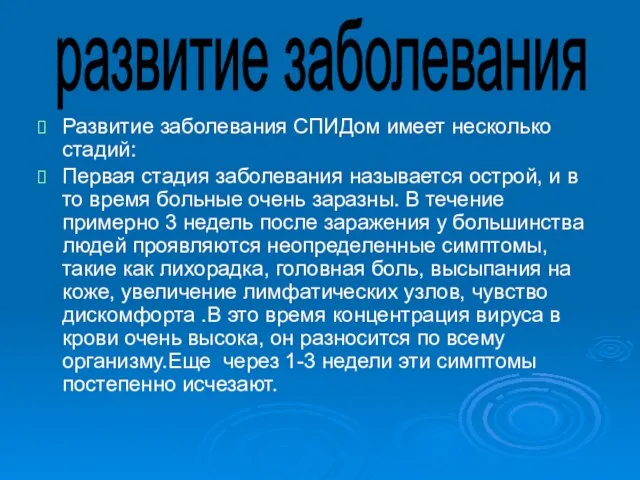 развитие заболевания

Развитие заболевания СПИДом имеет несколько стадий:

Первая стадия заболевания называется острой, и в то время больные очень заразны. В течение примерно 3 недель после заражения у большинства людей проявляются неопределенные симптомы, такие как лихорадка, головная боль, высыпания на коже, увеличение лимфатических узлов, чувство дискомфорта .В это время концентрация вируса в крови очень высока, он разносится по всему организму.Еще через 1-3 недели эти симптомы постепенно исчезают.